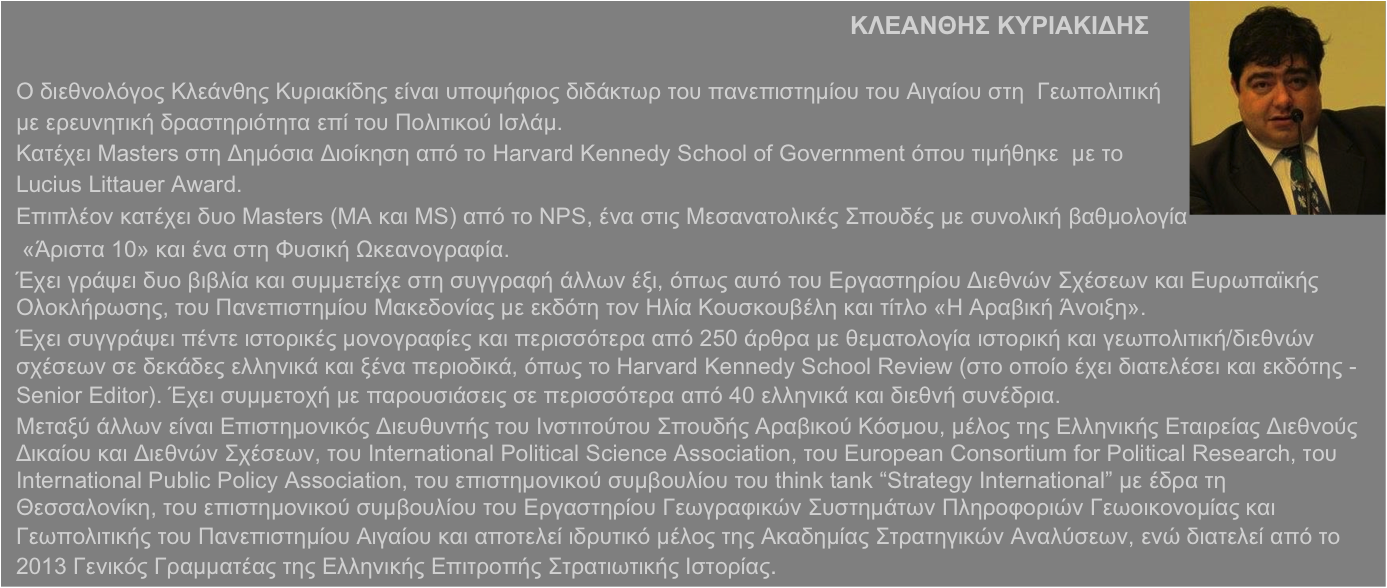 ΚΛΕΑΝΘΗΣ ΚΥΡΙΑΚΙΔΗΣ

Ο διεθνολόγος Κλεάνθης Κυριακίδης είναι υποψήφιος διδάκτωρ του πανεπιστημίου του Αιγαίου στη Γεωπολιτική με ερευνητική δραστηριότητα επί του Πολιτικού Ισλάμ.
Κατέχει Masters στη Δημόσια Διοίκηση από το Harvard Kennedy School of Government όπου τιμήθηκε με το Lucius Littauer Award.
Επιπλέον κατέχει δυο Masters (MA και MS) από το NPS, ένα στις Μεσανατολικές Σπουδές με συνολική βαθμολογία «Άριστα 10» και ένα στη Φυσική Ωκεανογραφία.
Έχει γράψει δυο βιβλία και συμμετείχε στη συγγραφή άλλων έξι, όπως αυτό του Εργαστηρίου Διεθνών Σχέσεων και Ευρωπαϊκής Ολοκλήρωσης, του Πανεπιστημίου Μακεδονίας με εκδότη τον Ηλία Κουσκουβέλη και τίτλο «Η Αραβική Άνοιξη».
Έχει συγγράψει πέντε ιστορικές μονογραφίες και περισσότερα από 250 άρθρα με θεματολογία ιστορική και γεωπολιτική/διεθνών σχέσεων σε δεκάδες ελληνικά και ξένα περιοδικά, όπως το Harvard Kennedy School Review (στο οποίο έχει διατελέσει και εκδότης - Senior Editor). Έχει συμμετοχή με παρουσιάσεις σε περισσότερα από 40 ελληνικά και διεθνή συνέδρια.
Μεταξύ άλλων είναι Επιστημονικός Διευθυντής του Ινστιτούτου Σπουδής Αραβικού Κόσμου, μέλος της Ελληνικής Εταιρείας Διεθνούς Δικαίου και Διεθνών Σχέσεων, του International Political Science Association, του European Consortium for Political Research, του International Public Policy Association, του επιστημονικού συμβουλίου του think tank “Strategy International” με έδρα τη Θεσσαλονίκη, του επιστημονικού συμβουλίου του Εργαστηρίου Γεωγραφικών Συστημάτων Πληροφοριών Γεωοικονομίας και Γεωπολιτικής του Πανεπιστημίου Αιγαίου και αποτελεί ιδρυτικό μέλος της Ακαδημίας Στρατηγικών Αναλύσεων, ενώ διατελεί από το 2013 Γενικός Γραμματέας της Ελληνικής Επιτροπής Στρατιωτικής Ιστορίας.